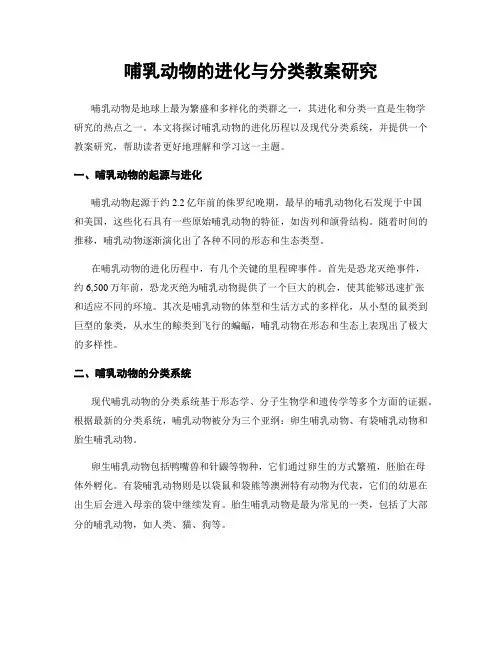 哺乳动物的进化与分类教案研究

哺乳动物是地球上最为繁盛和多样化的类群之一，其进化和分类一直是生物学研究的热点之一。本文将探讨哺乳动物的进化历程以及现代分类系统，并提供一个教案研究，帮助读者更好地理解和学习这一主题。

一、哺乳动物的起源与进化

哺乳动物起源于约 2.2 亿年前的侏罗纪晚期，最早的哺乳动物化石发现于中国和美国，这些化石具有一些原始哺乳动物的特征，如齿列和颌骨结构。随着时间的推移，哺乳动物逐渐演化出了各种不同的形态和生态类型。

在哺乳动物的进化历程中，有几个关键的里程碑事件。首先是恐龙灭绝事件，约 6,500 万年前，恐龙灭绝为哺乳动物提供了一个巨大的机会，使其能够迅速扩张和适应不同的环境。其次是哺乳动物的体型和生活方式的多样化，从小型的鼠类到巨型的象类，从水生的鲸类到飞行的蝙蝠，哺乳动物在形态和生态上表现出了极大的多样性。

二、哺乳动物的分类系统

现代哺乳动物的分类系统基于形态学、分子生物学和遗传学等多个方面的证据。根据最新的分类系统，哺乳动物被分为三个亚纲：卵生哺乳动物、有袋哺乳动物和胎生哺乳动物。

卵生哺乳动物包括鸭嘴兽和针鼹等物种，它们通过卵生的方式繁殖，胚胎在母体外孵化。有袋哺乳动物则是以袋鼠和袋熊等澳洲特有动物为代表，它们的幼崽在出生后会进入母亲的袋中继续发育。胎生哺乳动物是最为常见的一类，包括了大部分的哺乳动物，如人类、猫、狗等。